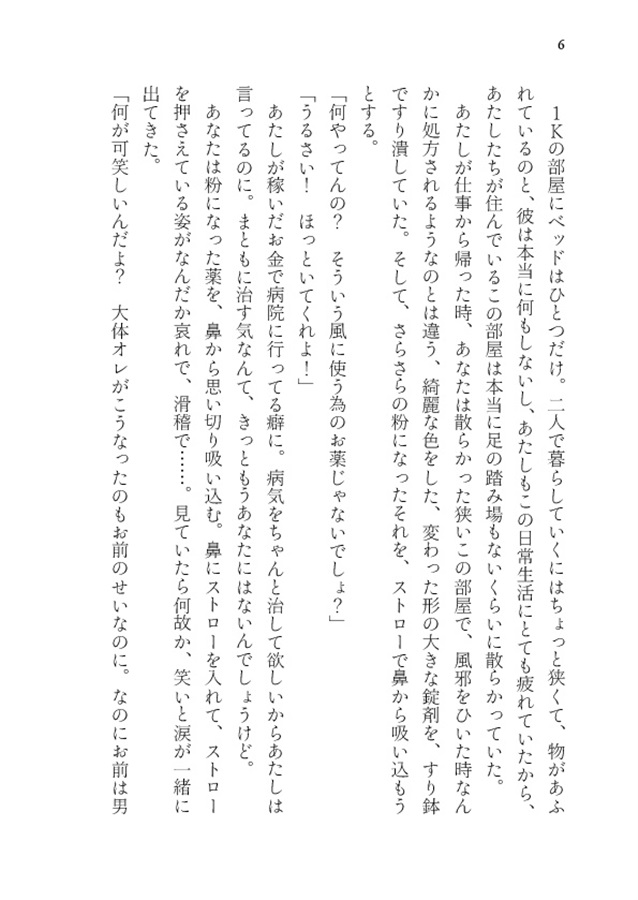 6

１Ｋの部屋にベッドはひとつだけ。二人で暮らしていくにはちょっと狭くて、物があふれているのと、彼は本当に何もしないし、あたしもこの日常生活にとても疲れていたから、あたしたちが住んでいるこの部屋は本当に足の踏み場もないくらいに散らかっていた。

あたしが仕事から帰った時、あなたは散らかった狭いこの部屋で、風邪をひいた時なんかに処方されるようなのとは違う、綺麗な色をした、変わった形の大きな錠剤を、すり鉢ですり潰していた。そして、さらさらの粉になったそれを、ストローで鼻から吸い込もうとする。

「何やってんの？　そういう風に使う為のお薬じゃないでしょ？」

「うるさい！　ほっといてくれよ！」

あたしが稼いだお金で病院に行ってる癖に。病気をちゃんと治して欲しいからあたしは言ってるのに。まともに治す気なんて、きっともうあなたにはないんでしょうけど。

あなたは粉になった薬を、鼻から思い切り吸い込む。鼻にストローを入れて、ストローを押さえている姿がなんだか哀れで、滑稽で……。見ていたら何故か、笑いと涙が一緒に出てきた。

「何が可笑しいんだよ？　大体オレがこうなったのもお前のせいなのに。なのにお前は男